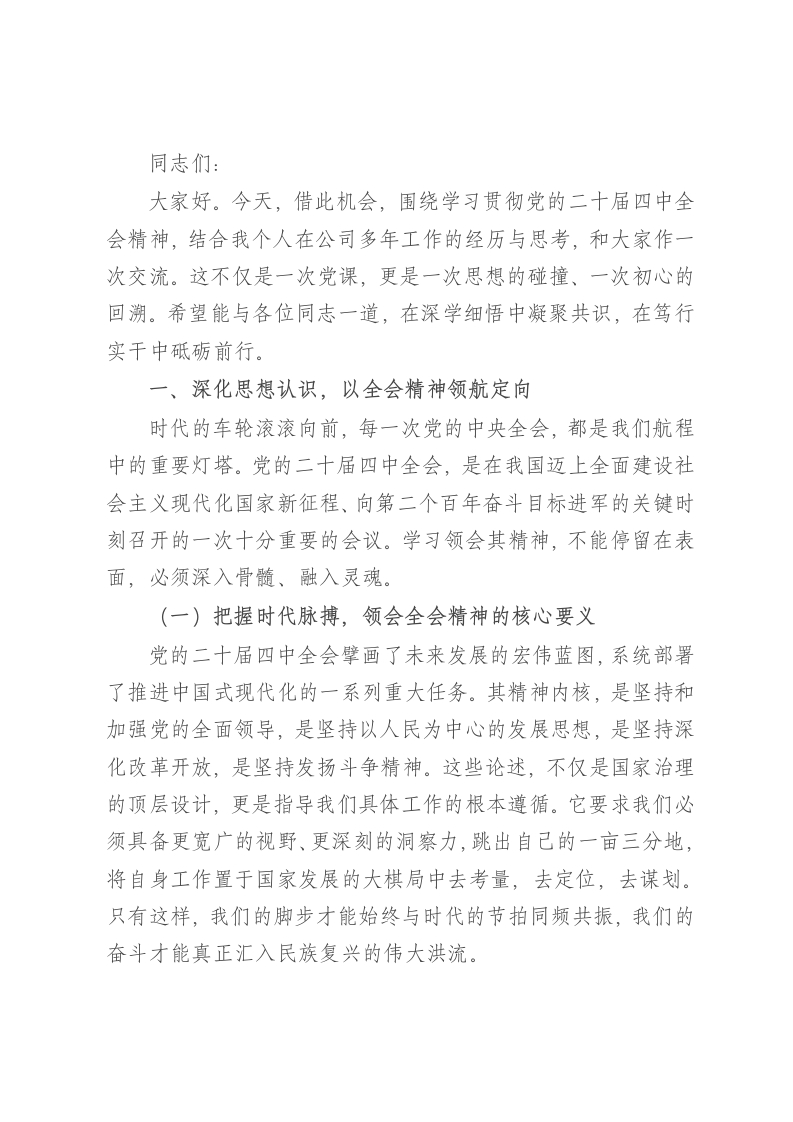 同志们：

大家好。今天，借此机会，围绕学习贯彻党的二十届四中全会精神，结合我个人在公司多年工作的经历与思考，和大家作一次交流。这不仅是一次党课，更是一次思想的碰撞、一次初心的回溯。希望能与各位同志一道，在深学细悟中凝聚共识，在笃行实干中砥砺前行。

一、深化思想认识，以全会精神领航定向

时代的车轮滚滚向前，每一次党的中央全会，都是我们航程中的重要灯塔。党的二十届四中全会，是在我国迈上全面建设社会主义现代化国家新征程、向第二个百年奋斗目标进军的关键时刻召开的一次十分重要的会议。学习领会其精神，不能停留在表面，必须深入骨髓、融入灵魂。

（一）把握时代脉搏，领会全会精神的核心要义

党的二十届四中全会擘画了未来发展的宏伟蓝图，系统部署了推进中国式现代化的一系列重大任务。其精神内核，是坚持和加强党的全面领导，是坚持以人民为中心的发展思想，是坚持深化改革开放，是坚持发扬斗争精神。这些论述，不仅是国家治理的顶层设计，更是指导我们具体工作的根本遵循。它要求我们必须具备更宽广的视野、更深刻的洞察力，跳出自己的一亩三分地，将自身工作置于国家发展的大棋局中去考量，去定位，去谋划。只有这样，我们的脚步才能始终与时代的节拍同频共振，我们的奋斗才能真正汇入民族复兴的伟大洪流。